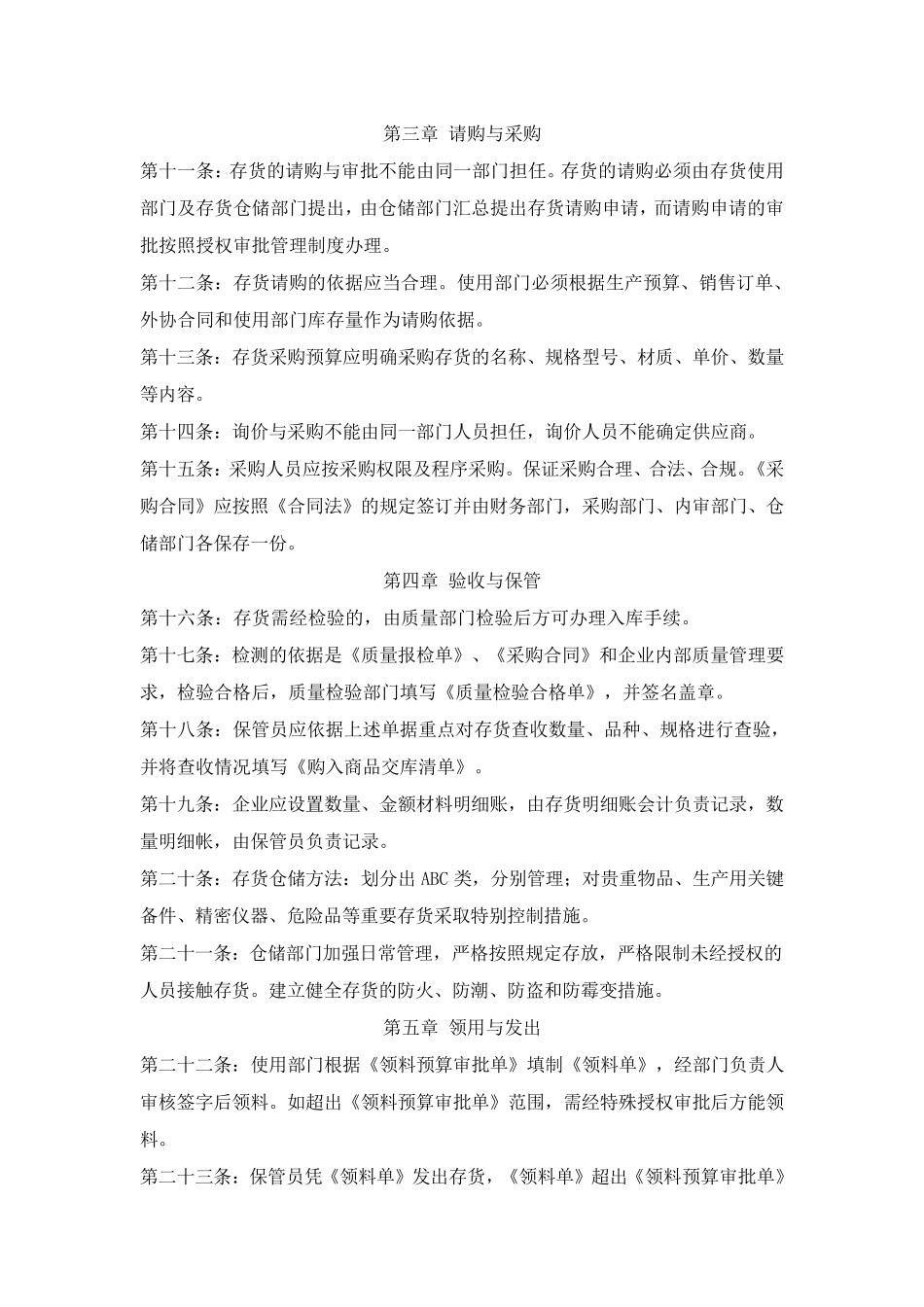 第三章 请购与采购

第十一条：存货的请购与审批不能由同一部门担任。存货的请购必须由存货使用部门及存货仓储部门提出，由仓储部门汇总提出存货请购申请，而请购申请的审批按照授权审批管理制度办理。

第十二条：存货请购的依据应当合理。使用部门必须根据生产预算、销售订单、外协合同和使用部门库存量作为请购依据。

第十三条：存货采购预算应明确采购存货的名称、规格型号、材质、单价、数量等内容。

第十四条：询价与采购不能由同一部门人员担任，询价人员不能确定供应商。

第十五条：采购人员应按采购权限及程序采购。保证采购合理、合法、合规。《采购合同》应按照《合同法》的规定签订并由财务部门，采购部门、内审部门、仓储部门各保存一份。

第四章 验收与保管

第十六条：存货需经检验的，由质量部门检验后方可办理入库手续。

第十七条：检测的依据是《质量报检单》、《采购合同》和企业内部质量管理要求，检验合格后，质量检验部门填写《质量检验合格单》，并签名盖章。

第十八条：保管员应依据上述单据重点对存货查收数量、品种、规格进行查验，并将查收情况填写《购入商品交库清单》。

第十九条：企业应设置数量、金额材料明细账，由存货明细账会计负责记录，数量明细帐，由保管员负责记录。

第二十条：存货仓储方法：划分出ABC类，分别管理；对贵重物品、生产用关键备件、精密仪器、危险品等重要存货采取特别控制措施。

第二十一条：仓储部门加强日常管理，严格按照规定存放，严格限制未经授权的人员接触存货。建立健全存货的防火、防潮、防盗和防霉变措施。

第五章 领用与发出

第二十二条：使用部门根据《领料预算审批单》填制《领料单》，经部门负责人审核签字后领料。如超出《领料预算审批单》范围，需经特殊授权审批后方能领料。

第二十三条：保管员凭《领料单》发出存货，《领料单》超出《领料预算审批单》